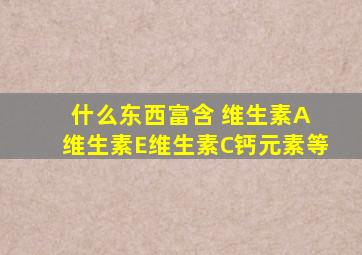 什么东西富含 维生素A 维生素E维生素C钙元素等